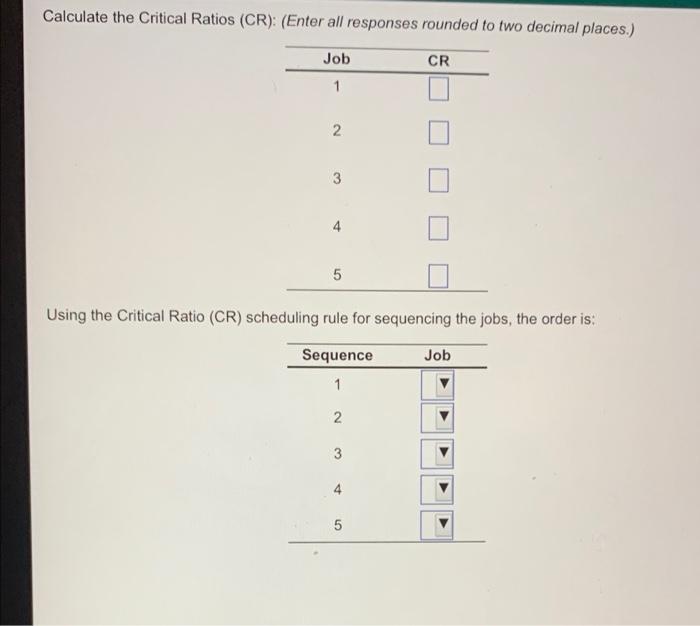 Calculate the Critical Ratios (CR): (Enter all responses rounded to two decimal places.)

| Job | CR |
|---|---|
| 1 | |
| 2 | |
| 3 | |
| 4 | |
| 5 | |

Using the Critical Ratio (CR) scheduling rule for sequencing the jobs, the order is:

| Sequence | Job |
|---|---|
| 1 | |
| 2 | |
| 3 | |
| 4 | |
| 5 | |